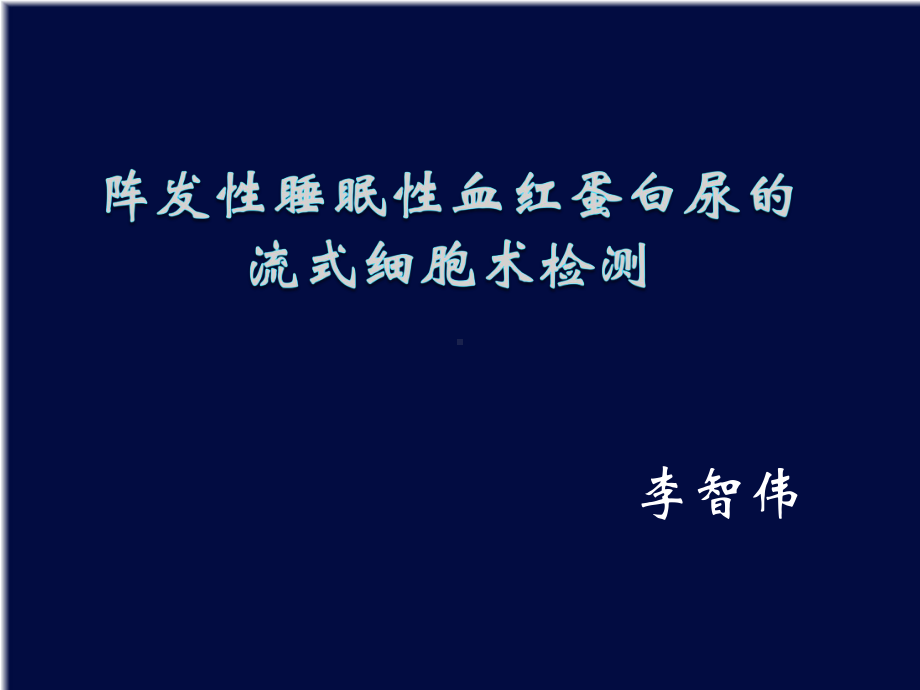 阵发性睡眠性血红蛋白尿的流式细胞术检测

李智伟